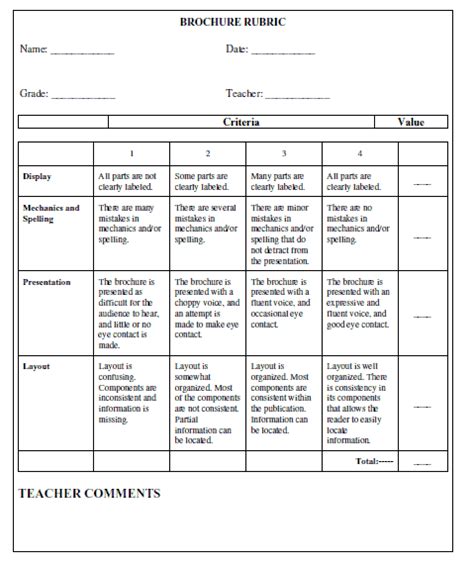 BROCHURE RUBRIC

Name: ____________ Date: ____________

Grade: ____________ Teacher: ____________

| | Criteria | Value |
|---|---|---|

| | 1 | 2 | 3 | 4 | |
|---|---|---|---|---|---|
| Display | All parts are not clearly labeled. | Some parts are clearly labeled. | Many parts are clearly labeled. | All parts are clearly labeled. | ____ |
| Mechanics and Spelling | There are many mistakes in mechanics and/or spelling. | There are several mistakes in mechanics and/or spelling. | There are minor mistakes in mechanics and/or spelling that do not detract from the presentation. | There are no mistakes in mechanics and/or spelling. | ____ |
| Presentation | The brochure is presented as difficult for the audience to hear, and little or no eye contact is made. | The brochure is presented with a choppy voice, and an attempt is made to make eye contact. | The brochure is presented with a fluent voice, and occasional eye contact. | The brochure is presented with an expressive and fluent voice, and good eye contact. | ____ |
| Layout | Layout is confusing. Components are inconsistent and information is missing. | Layout is somewhat organized. Most of the components are not consistent. Partial information can be located. | Layout is organized. Most components are consistent within the publication. Information can be located. | Layout is well organized. There is consistency in its components that allows the reader to easily locate information. | ____ |
| | | | | Total:----- | ____ |

TEACHER COMMENTS